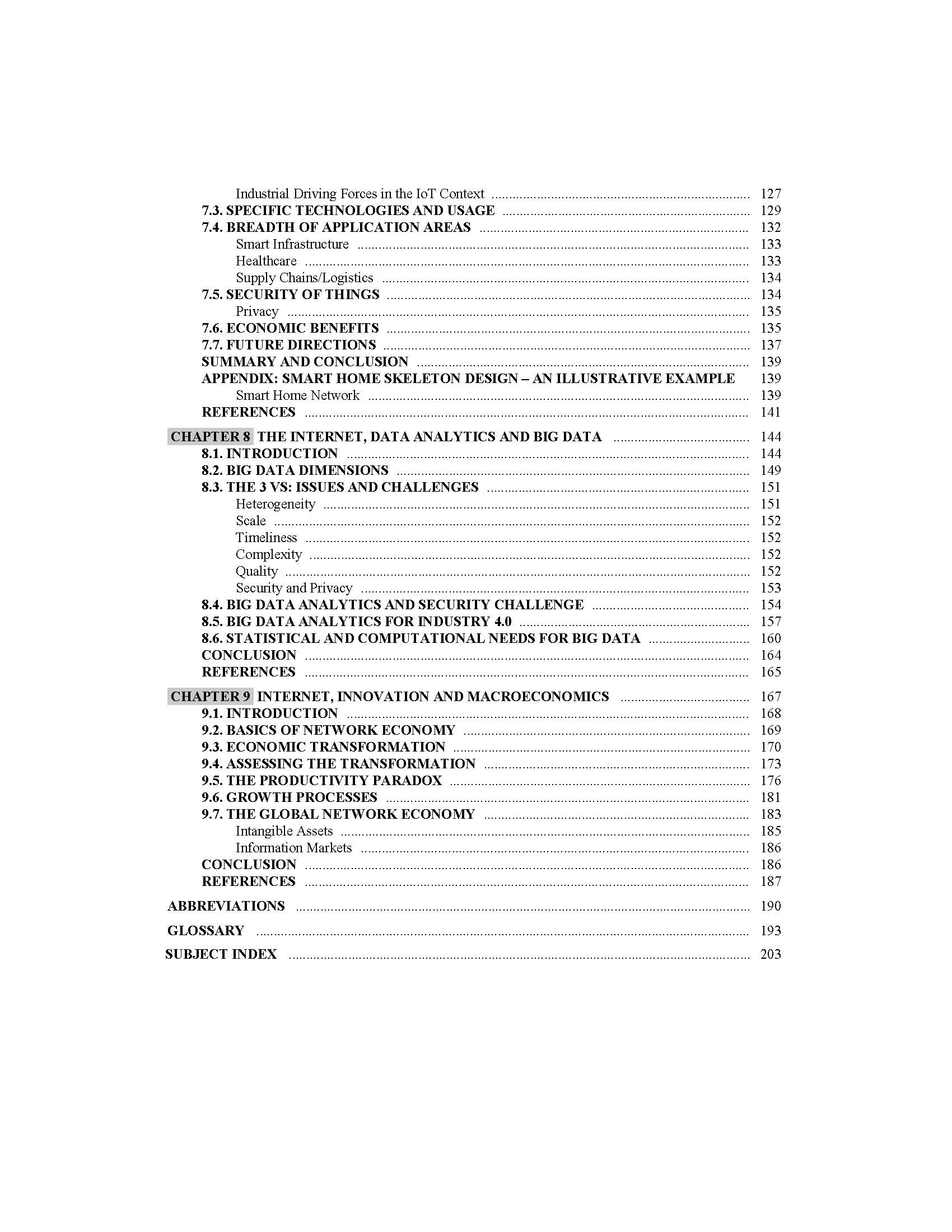 Industrial Driving Forces in the IoT Context 127
7.3. SPECIFIC TECHNOLOGIES AND USAGE 129
7.4. BREADTH OF APPLICATION AREAS 132
Smart Infrastructure 133
Healthcare 133
Supply Chains/Logistics 134
7.5. SECURITY OF THINGS 134
Privacy 135
7.6. ECONOMIC BENEFITS 135
7.7. FUTURE DIRECTIONS 137
SUMMARY AND CONCLUSION 139
APPENDIX: SMART HOME SKELETON DESIGN – AN ILLUSTRATIVE EXAMPLE 139
Smart Home Network 139
REFERENCES 141

CHAPTER 8 THE INTERNET, DATA ANALYTICS AND BIG DATA 144
8.1. INTRODUCTION 144
8.2. BIG DATA DIMENSIONS 149
8.3. THE 3 VS: ISSUES AND CHALLENGES 151
Heterogeneity 151
Scale 152
Timeliness 152
Complexity 152
Quality 152
Security and Privacy 153
8.4. BIG DATA ANALYTICS AND SECURITY CHALLENGE 154
8.5. BIG DATA ANALYTICS FOR INDUSTRY 4.0 157
8.6. STATISTICAL AND COMPUTATIONAL NEEDS FOR BIG DATA 160
CONCLUSION 164
REFERENCES 165

CHAPTER 9 INTERNET, INNOVATION AND MACROECONOMICS 167
9.1. INTRODUCTION 168
9.2. BASICS OF NETWORK ECONOMY 169
9.3. ECONOMIC TRANSFORMATION 170
9.4. ASSESSING THE TRANSFORMATION 173
9.5. THE PRODUCTIVITY PARADOX 176
9.6. GROWTH PROCESSES 181
9.7. THE GLOBAL NETWORK ECONOMY 183
Intangible Assets 185
Information Markets 186
CONCLUSION 186
REFERENCES 187

ABBREVIATIONS 190

GLOSSARY 193

SUBJECT INDEX 203